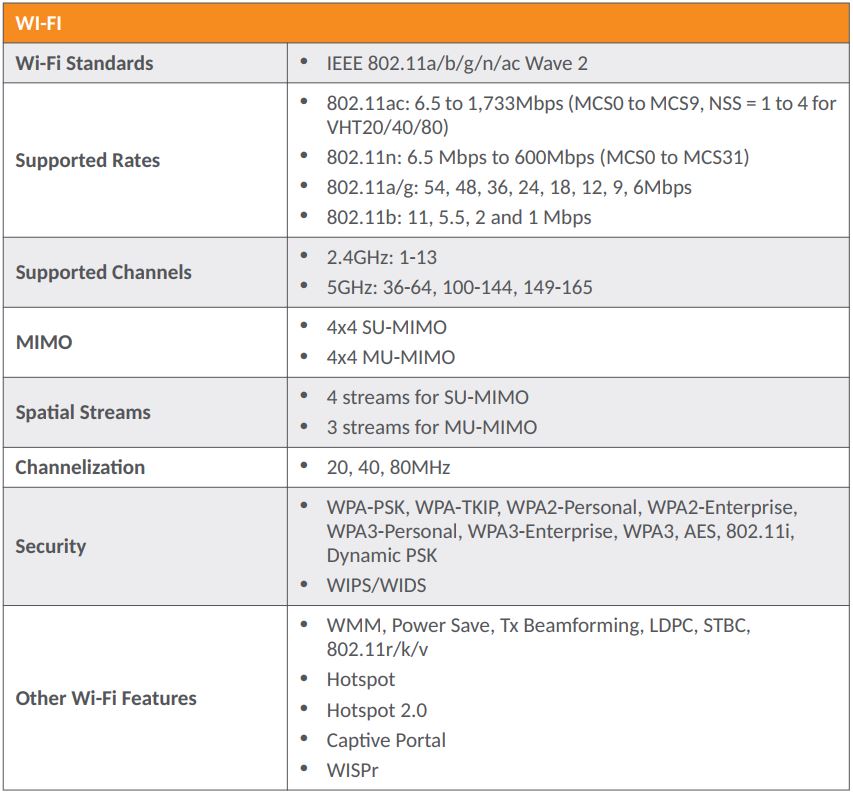 | WI-FI | |
|---|---|
| Wi-Fi Standards | • IEEE 802.11a/b/g/n/ac Wave 2 |
| Supported Rates | • 802.11ac: 6.5 to 1,733Mbps (MCS0 to MCS9, NSS = 1 to 4 for VHT20/40/80) • 802.11n: 6.5 Mbps to 600Mbps (MCS0 to MCS31) • 802.11a/g: 54, 48, 36, 24, 18, 12, 9, 6Mbps • 802.11b: 11, 5.5, 2 and 1 Mbps |
| Supported Channels | • 2.4GHz: 1-13 • 5GHz: 36-64, 100-144, 149-165 |
| MIMO | • 4x4 SU-MIMO • 4x4 MU-MIMO |
| Spatial Streams | • 4 streams for SU-MIMO • 3 streams for MU-MIMO |
| Channelization | • 20, 40, 80MHz |
| Security | • WPA-PSK, WPA-TKIP, WPA2-Personal, WPA2-Enterprise, WPA3-Personal, WPA3-Enterprise, WPA3, AES, 802.11i, Dynamic PSK • WIPS/WIDS |
| Other Wi-Fi Features | • WMM, Power Save, Tx Beamforming, LDPC, STBC, 802.11r/k/v • Hotspot • Hotspot 2.0 • Captive Portal • WISPr |